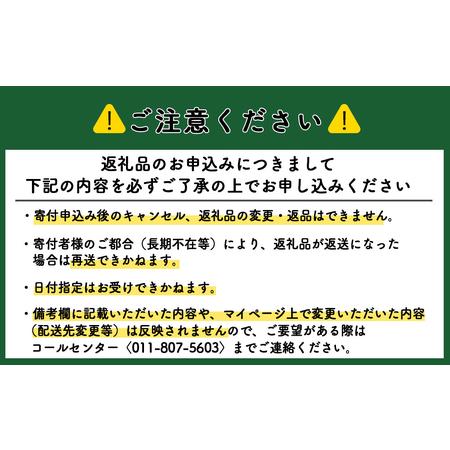 !ご注意ください!

返礼品のお申込みにつきまして
下記の内容を必ずご了承の上でお申し込みください

・寄付申込み後のキャンセル、返礼品の変更・返品はできません。

・寄付者様のご都合（長期不在等）により、返礼品が返送になった場合は再送できかねます。

・日付指定はお受けできかねます。

・備考欄に記載いただいた内容や、マイページ上で変更いただいた内容（配送先変更等）は反映されませんので、ご要望がある際はコールセンター〈011-807-5603〉までご連絡ください。